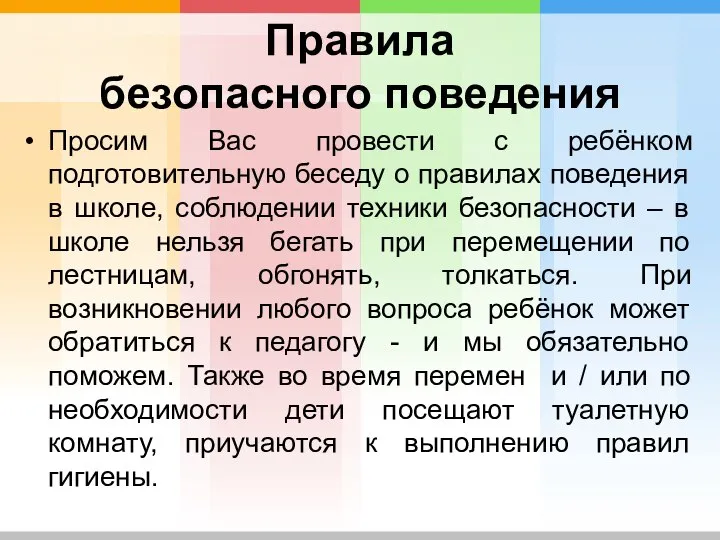 Правила безопасного поведения

• Просим Вас провести с ребёнком подготовительную беседу о правилах поведения в школе, соблюдении техники безопасности – в школе нельзя бегать при перемещении по лестницам, обгонять, толкаться. При возникновении любого вопроса ребёнок может обратиться к педагогу - и мы обязательно поможем. Также во время перемен и / или по необходимости дети посещают туалетную комнату, приучаются к выполнению правил гигиены.